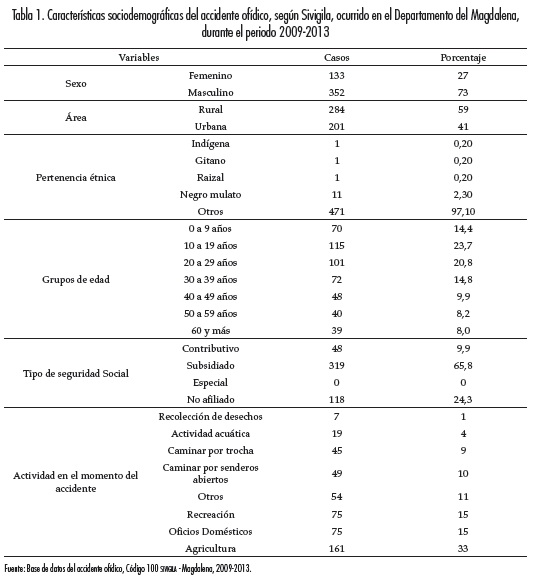 Tabla 1. Características sociodemográficas del accidente ofídico, según Sivigila, ocurrido en el Departamento del Magdalena, durante el periodo 2009-2013

| Variables | | Casos | Porcentaje |
|---|---|---|---|
| Sexo | Femenino | 133 | 27 |
| | Masculino | 352 | 73 |
| Área | Rural | 284 | 59 |
| | Urbana | 201 | 41 |
| Pertenencia étnica | Indígena | 1 | 0,20 |
| | Gitano | 1 | 0,20 |
| | Raizal | 1 | 0,20 |
| | Negro mulato | 11 | 2,30 |
| | Otros | 471 | 97,10 |
| Grupos de edad | 0 a 9 años | 70 | 14,4 |
| | 10 a 19 años | 115 | 23,7 |
| | 20 a 29 años | 101 | 20,8 |
| | 30 a 39 años | 72 | 14,8 |
| | 40 a 49 años | 48 | 9,9 |
| | 50 a 59 años | 40 | 8,2 |
| | 60 y más | 39 | 8,0 |
| Tipo de seguridad Social | Contributivo | 48 | 9,9 |
| | Subsidiado | 319 | 65,8 |
| | Especial | 0 | 0 |
| | No afiliado | 118 | 24,3 |
| Actividad en el momento del accidente | Recolección de desechos | 7 | 1 |
| | Actividad acuática | 19 | 4 |
| | Caminar por trocha | 45 | 9 |
| | Caminar por senderos abiertos | 49 | 10 |
| | Otros | 54 | 11 |
| | Recreación | 75 | 15 |
| | Oficios Domésticos | 75 | 15 |
| | Agricultura | 161 | 33 |

Fuente: Base de datos del accidente ofídico, Código 100 SIVIGILA - Magdalena, 2009-2013.